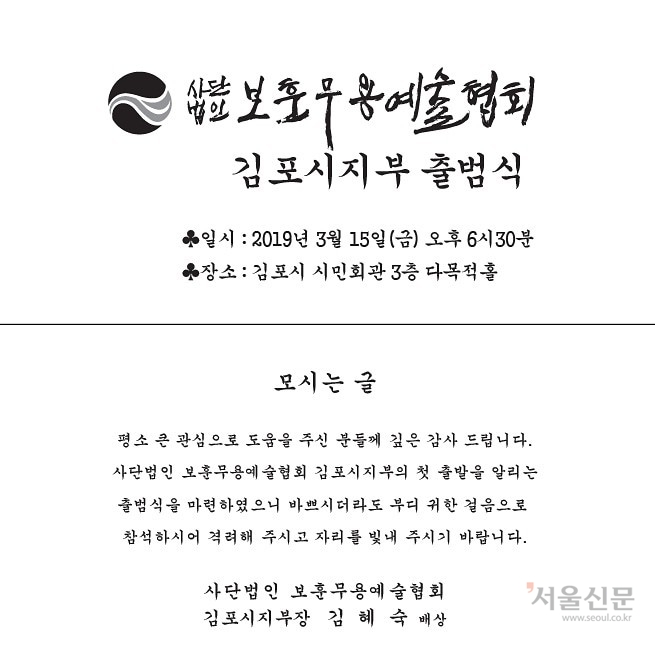 사단법인 보훈무용예술협회

김포시지부 출범식

♣일시 : 2019년 3월 15일(금) 오후 6시30분

♣장소 : 김포시 시민회관 3층 다목적홀

모시는 글

평소 큰 관심으로 도움을 주신 분들께 깊은 감사 드립니다. 사단법인 보훈무용예술협회 김포시지부의 첫 출발을 알리는 출범식을 마련하였으니 바쁘시더라도 부디 귀한 걸음으로 참석하시어 격려해 주시고 자리를 빛내 주시기 바랍니다.

사단법인 보훈무용예술협회
김포시지부장 김 혜 숙 배상

서울신문
www.seoul.co.kr